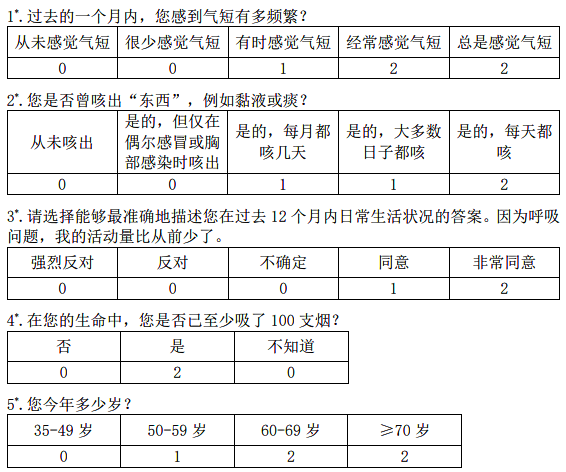 1*. 过去的一个月内，您感到气短有多频繁？

| 从未感觉气短 | 很少感觉气短 | 有时感觉气短 | 经常感觉气短 | 总是感觉气短 |
|---|---|---|---|---|
| 0 | 0 | 1 | 2 | 2 |

2*. 您是否曾咳出“东西”，例如黏液或痰？

| 从未咳出 | 是的，但仅在偶尔感冒或胸部感染时咳出 | 是的，每月都咳几天 | 是的，大多数日子都咳 | 是的，每天都咳 |
|---|---|---|---|---|
| 0 | 0 | 1 | 1 | 2 |

3*. 请选择能够最准确地描述您在过去 12 个月内日常生活状况的答案。因为呼吸问题，我的活动量比从前少了。

| 强烈反对 | 反对 | 不确定 | 同意 | 非常同意 |
|---|---|---|---|---|
| 0 | 0 | 0 | 1 | 2 |

4*. 在您的生命中，您是否已至少吸了 100 支烟？

| 否 | 是 | 不知道 |
|---|---|---|
| 0 | 2 | 0 |

5*. 您今年多少岁？

| 35-49 岁 | 50-59 岁 | 60-69 岁 | ≥70 岁 |
|---|---|---|---|
| 0 | 1 | 2 | 2 |